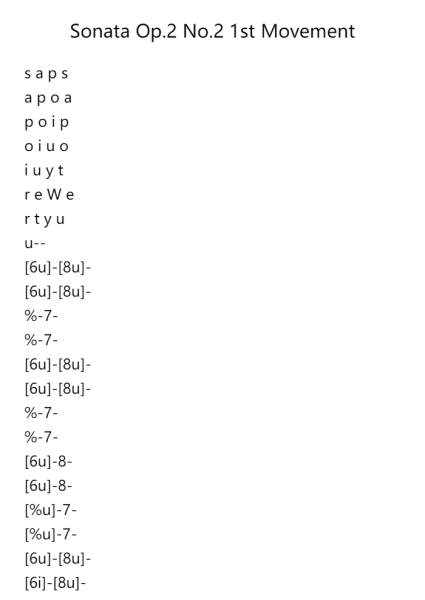 Sonata Op.2 No.2 1st Movement

s a p s
a p o a
p o i p
o i u o
i u y t
r e W e
r t y u
u--
[6u]-[8u]-
[6u]-[8u]-
%-7-
%-7-
[6u]-[8u]-
[6u]-[8u]-
%-7-
%-7-
[6u]-8-
[6u]-8-
[%u]-7-
[%u]-7-
[6u]-[8u]-
[6i]-[8u]-